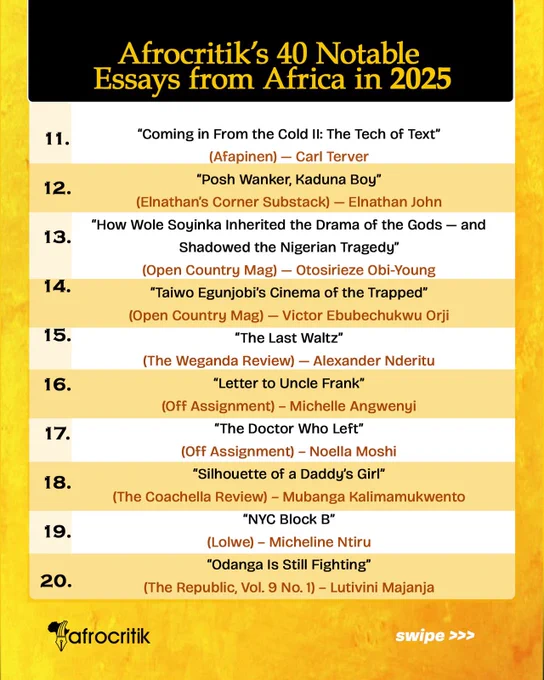 Afrocritik's 40 Notable Essays from Africa in 2025

11. "Coming in From the Cold II: The Tech of Text"
(Afapinen) — Carl Terver

12. "Posh Wanker, Kaduna Boy"
(Elnathan's Corner Substack) — Elnathan John

13. "How Wole Soyinka Inherited the Drama of the Gods — and Shadowed the Nigerian Tragedy"
(Open Country Mag) — Otosirieze Obi-Young

14. "Taiwo Egunjobi's Cinema of the Trapped"
(Open Country Mag) — Victor Ebubechukwu Orji

15. "The Last Waltz"
(The Weganda Review) — Alexander Nderitu

16. "Letter to Uncle Frank"
(Off Assignment) – Michelle Angwenyi

17. "The Doctor Who Left"
(Off Assignment) – Noella Moshi

18. "Silhouette of a Daddy's Girl"
(The Coachella Review) – Mubanga Kalimamukwento

19. "NYC Block B"
(Lolwe) – Micheline Ntiru

20. "Odanga Is Still Fighting"
(The Republic, Vol. 9 No. 1) – Lutivini Majanja

afrocritik

swipe >>>